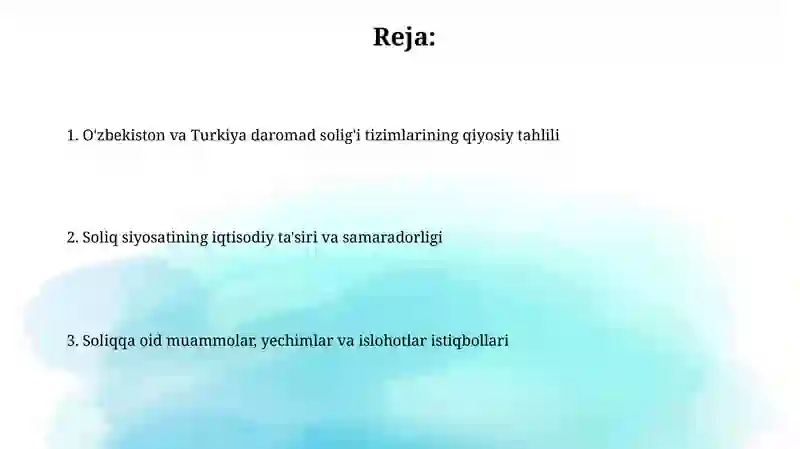 Reja:

1. O'zbekiston va Turkiya daromad solig'i tizimlarining qiyosiy tahlili

2. Soliq siyosatining iqtisodiy ta'siri va samaradorligi

3. Soliqqa oid muammolar, yechimlar va islohotlar istiqbollari